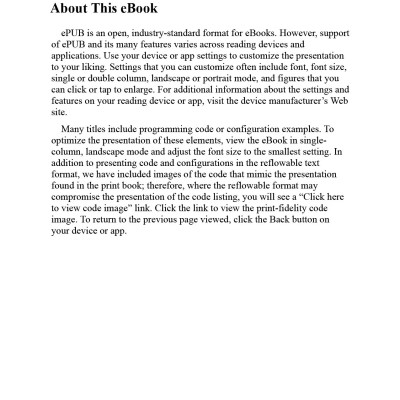 About This eBook

ePUB is an open, industry-standard format for eBooks. However, support of ePUB and its many features varies across reading devices and applications. Use your device or app settings to customize the presentation to your liking. Settings that you can customize often include font, font size, single or double column, landscape or portrait mode, and figures that you can click or tap to enlarge. For additional information about the settings and features on your reading device or app, visit the device manufacturer's Web site.

Many titles include programming code or configuration examples. To optimize the presentation of these elements, view the eBook in single-column, landscape mode and adjust the font size to the smallest setting. In addition to presenting code and configurations in the reflowable text format, we have included images of the code that mimic the presentation found in the print book; therefore, where the reflowable format may compromise the presentation of the code listing, you will see a "Click here to view code image" link. Click the link to view the print-fidelity code image. To return to the previous page viewed, click the Back button on your device or app.